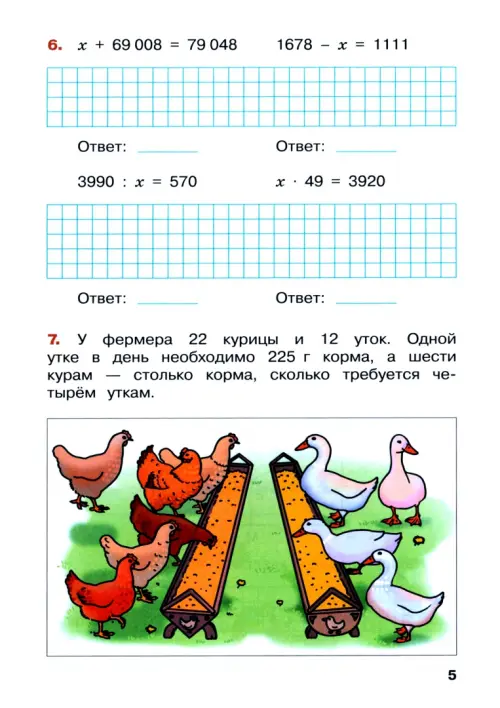 6. $x + 69\,008 = 79\,048$ $1678 - x = 1111$

Ответ: ________ Ответ: ________

$3990 : x = 570$ $x \cdot 49 = 3920$

Ответ: ________ Ответ: ________

7. У фермера 22 курицы и 12 уток. Одной утке в день необходимо 225 г корма, а шести курам — столько корма, сколько требуется четырём уткам.

5